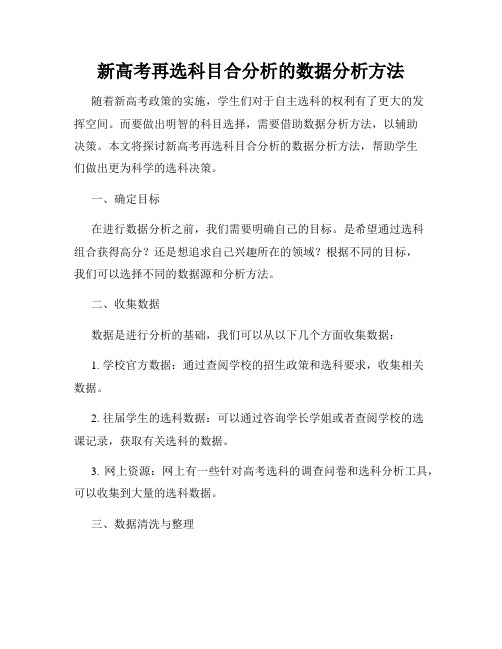 新高考再选科目合分析的数据分析方法

随着新高考政策的实施，学生们对于自主选科的权利有了更大的发挥空间。而要做出明智的科目选择，需要借助数据分析方法，以辅助决策。本文将探讨新高考再选科目合分析的数据分析方法，帮助学生们做出更为科学的选科决策。

一、确定目标

在进行数据分析之前，我们需要明确自己的目标。是希望通过选科组合获得高分？还是想追求自己兴趣所在的领域？根据不同的目标，我们可以选择不同的数据源和分析方法。

二、收集数据

数据是进行分析的基础，我们可以从以下几个方面收集数据：

1. 学校官方数据：通过查阅学校的招生政策和选科要求，收集相关数据。

2. 往届学生的选科数据：可以通过咨询学长学姐或者查阅学校的选课记录，获取有关选科的数据。

3. 网上资源：网上有一些针对高考选科的调查问卷和选科分析工具，可以收集到大量的选科数据。

三、数据清洗与整理